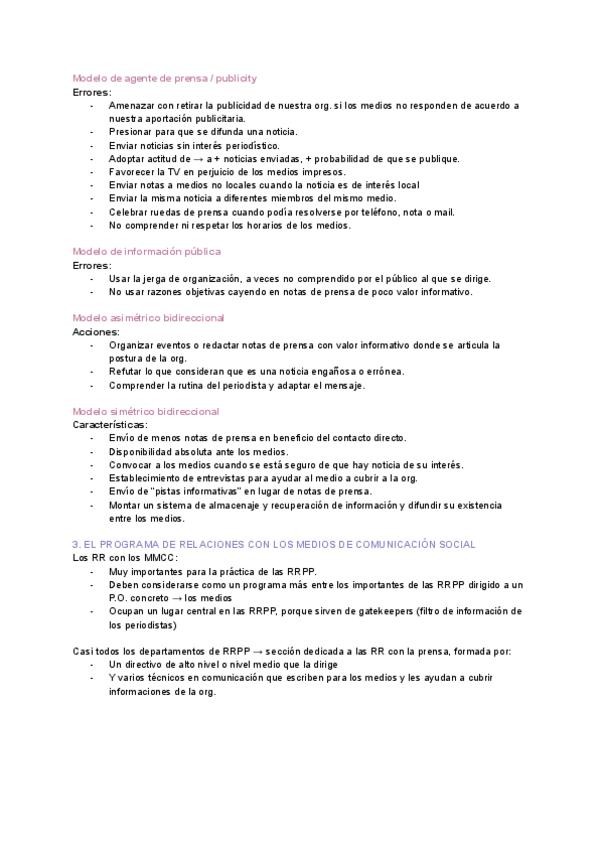 Modelo de agente de prensa / publicity
Errores:
- Amenazar con retirar la publicidad de nuestra org. si los medios no responden de acuerdo a nuestra aportación publicitaria.
- Presionar para que se difunda una noticia.
- Enviar noticias sin interés periodístico.
- Adoptar actitud de → a + noticias enviadas, + probabilidad de que se publique.
- Favorecer la TV en perjuicio de los medios impresos.
- Enviar notas a medios no locales cuando la noticia es de interés local
- Enviar la misma noticia a diferentes miembros del mismo medio.
- Celebrar ruedas de prensa cuando podía resolverse por teléfono, nota o mail.
- No comprender ni respetar los horarios de los medios.

Modelo de información pública
Errores:
- Usar la jerga de organización, a veces no comprendido por el público al que se dirige.
- No usar razones objetivas cayendo en notas de prensa de poco valor informativo.

Modelo asimétrico bidireccional
Acciones:
- Organizar eventos o redactar notas de prensa con valor informativo donde se articula la postura de la org.
- Refutar lo que consideran que es una noticia engañosa o errónea.
- Comprender la rutina del periodista y adaptar el mensaje.

Modelo simétrico bidireccional
Características:
- Envío de menos notas de prensa en beneficio del contacto directo.
- Disponibilidad absoluta ante los medios.
- Convocar a los medios cuando se está seguro de que hay noticia de su interés.
- Establecimiento de entrevistas para ayudar al medio a cubrir a la org.
- Envío de "pistas informativas" en lugar de notas de prensa.
- Montar un sistema de almacenaje y recuperación de información y difundir su existencia entre los medios.

3. EL PROGRAMA DE RELACIONES CON LOS MEDIOS DE COMUNICACIÓN SOCIAL
Los RR con los MMCC:
- Muy importantes para la práctica de las RRPP.
- Deben considerarse como un programa más entre los importantes de las RRPP dirigido a un P.O. concreto → los medios
- Ocupan un lugar central en las RRPP, porque sirven de gatekeepers (filtro de información de los periodistas)

Casi todos los departamentos de RRPP → sección dedicada a las RR con la prensa, formada por:
- Un directivo de alto nivel o nivel medio que la dirige
- Y varios técnicos en comunicación que escriben para los medios y les ayudan a cubrir informaciones de la org.